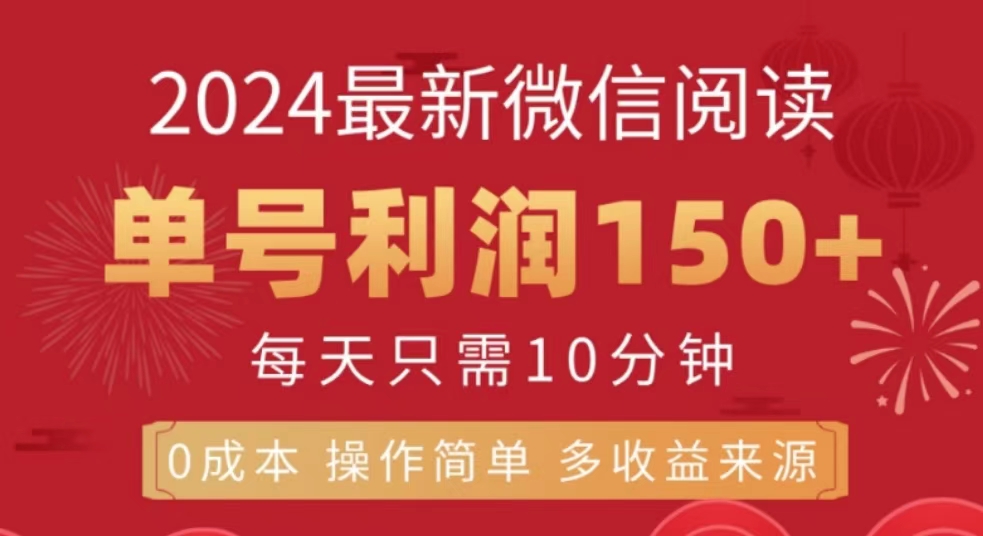 2024最新微信阅读

单号利润150+

每天只需10分钟

0成本 操作简单 多收益来源